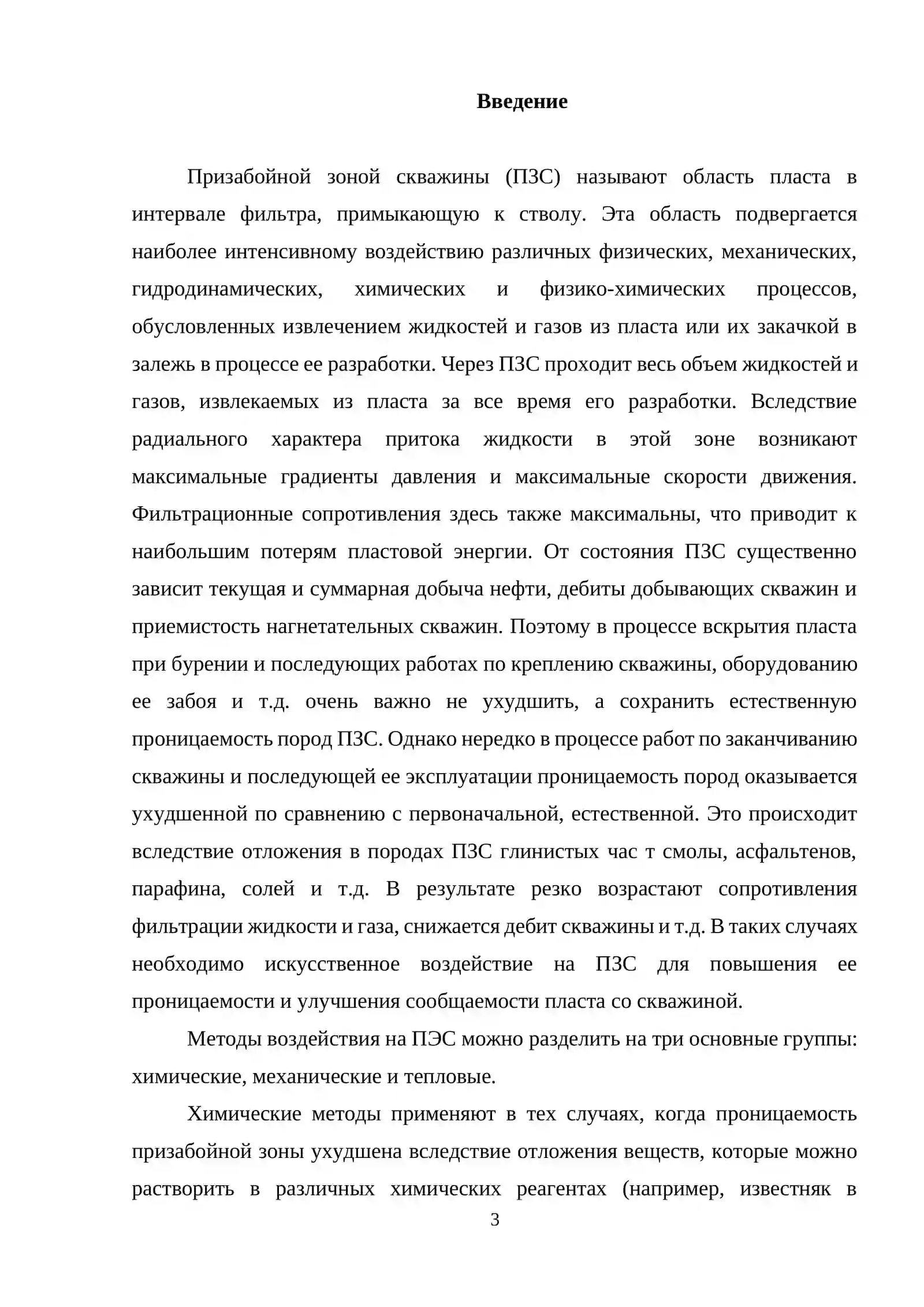 Введение

Призабойной зоной скважины (ПЗС) называют область пласта в интервале фильтра, примыкающую к стволу. Эта область подвергается наиболее интенсивному воздействию различных физических, механических, гидродинамических, химических и физико-химических процессов, обусловленных извлечением жидкостей и газов из пласта или их закачкой в залежь в процессе ее разработки. Через ПЗС проходит весь объем жидкостей и газов, извлекаемых из пласта за все время его разработки. Вследствие радиального характера притока жидкости в этой зоне возникают максимальные градиенты давления и максимальные скорости движения. Фильтрационные сопротивления здесь также максимальны, что приводит к наибольшим потерям пластовой энергии. От состояния ПЗС существенно зависит текущая и суммарная добыча нефти, дебиты добывающих скважин и приемистость нагнетательных скважин. Поэтому в процессе вскрытия пласта при бурении и последующих работах по креплению скважины, оборудованию ее забоя и т.д. очень важно не ухудшить, а сохранить естественную проницаемость пород ПЗС. Однако нередко в процессе работ по заканчиванию скважины и последующей ее эксплуатации проницаемость пород оказывается ухудшенной по сравнению с первоначальной, естественной. Это происходит вследствие отложения в породах ПЗС глинистых час т смолы, асфальтенов, парафина, солей и т.д. В результате резко возрастают сопротивления фильтрации жидкости и газа, снижается дебит скважины и т.д. В таких случаях необходимо искусственное воздействие на ПЗС для повышения ее проницаемости и улучшения сообщаемости пласта со скважиной.

Методы воздействия на ПЭС можно разделить на три основные группы: химические, механические и тепловые.

Химические методы применяют в тех случаях, когда проницаемость призабойной зоны ухудшена вследствие отложения веществ, которые можно растворить в различных химических реагентах (например, известняк в

3